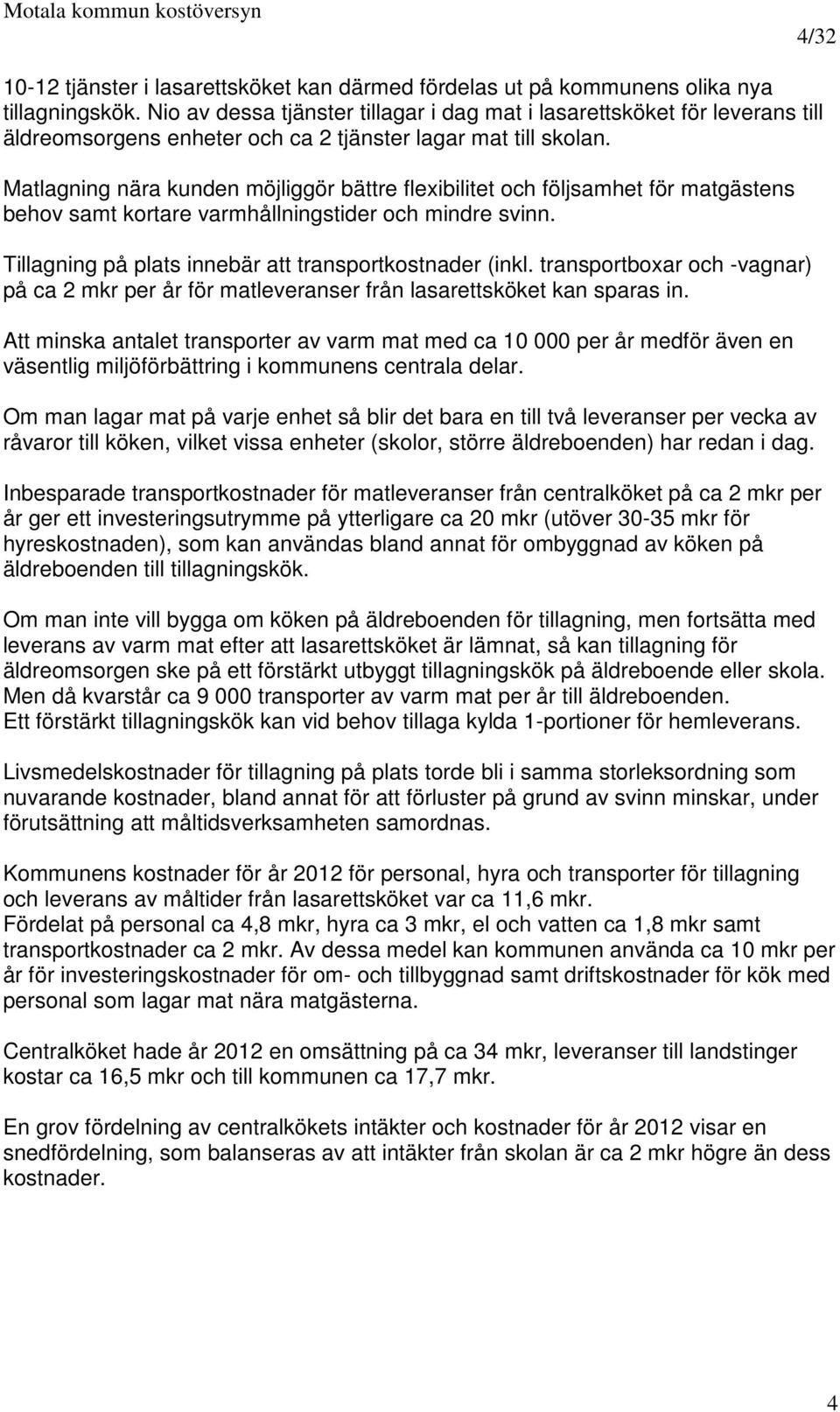 Motala kommun kostöversyn

4/32

10-12 tjänster i lasarettsköket kan därmed fördelas ut på kommunens olika nya tillagningskök. Nio av dessa tjänster tillagar i dag mat i lasarettsköket för leverans till äldreomsorgens enheter och ca 2 tjänster lagar mat till skolan.

Matlagning nära kunden möjliggör bättre flexibilitet och följsamhet för matgästens behov samt kortare varmhållningstider och mindre svinn.

Tillagning på plats innebär att transportkostnader (inkl. transportboxar och -vagnar) på ca 2 mkr per år för matleveranser från lasarettsköket kan sparas in.

Att minska antalet transporter av varm mat med ca 10 000 per år medför även en väsentlig miljöförbättring i kommunens centrala delar.

Om man lagar mat på varje enhet så blir det bara en till två leveranser per vecka av råvaror till köken, vilket vissa enheter (skolor, större äldreboenden) har redan i dag.

Inbesparade transportkostnader för matleveranser från centralköket på ca 2 mkr per år ger ett investeringsutrymme på ytterligare ca 20 mkr (utöver 30-35 mkr för hyreskostnaden), som kan användas bland annat för ombyggnad av köken på äldreboenden till tillagningskök.

Om man inte vill bygga om köken på äldreboenden för tillagning, men fortsätta med leverans av varm mat efter att lasarettsköket är lämnat, så kan tillagning för äldreomsorgen ske på ett förstärkt utbyggt tillagningskök på äldreboende eller skola. Men då kvarstår ca 9 000 transporter av varm mat per år till äldreboenden.
Ett förstärkt tillagningskök kan vid behov tillaga kylda 1-portioner för hemleverans.

Livsmedelskostnader för tillagning på plats torde bli i samma storleksordning som nuvarande kostnader, bland annat för att förluster på grund av svinn minskar, under förutsättning att måltidsverksamheten samordnas.

Kommunens kostnader för år 2012 för personal, hyra och transporter för tillagning och leverans av måltider från lasarettsköket var ca 11,6 mkr.
Fördelat på personal ca 4,8 mkr, hyra ca 3 mkr, el och vatten ca 1,8 mkr samt transportkostnader ca 2 mkr. Av dessa medel kan kommunen använda ca 10 mkr per år för investeringskostnader för om- och tillbyggnad samt driftskostnader för kök med personal som lagar mat nära matgästerna.

Centralköket hade år 2012 en omsättning på ca 34 mkr, leveranser till landstinger kostar ca 16,5 mkr och till kommunen ca 17,7 mkr.

En grov fördelning av centralkökets intäkter och kostnader för år 2012 visar en snedfördelning, som balanseras av att intäkter från skolan är ca 2 mkr högre än dess kostnader.

4